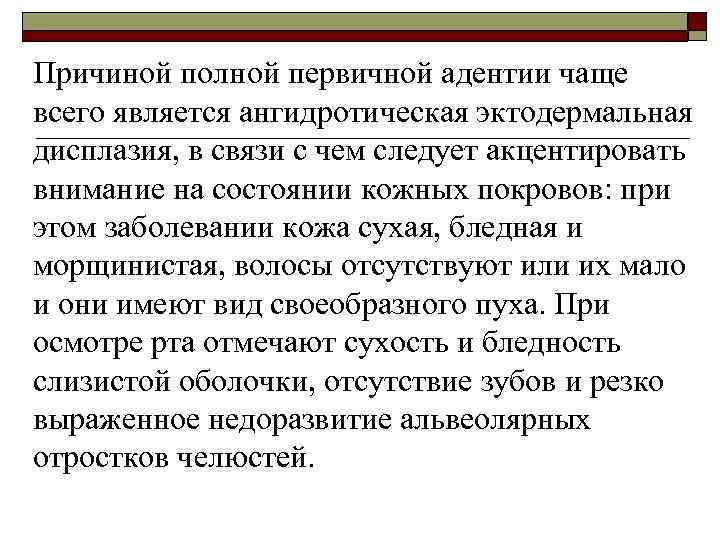 Причиной полной первичной адентии чаще всего является ангидротическая эктодермальная дисплазия, в связи с чем следует акцентировать внимание на состоянии кожных покровов: при этом заболевании кожа сухая, бледная и морщинистая, волосы отсутствуют или их мало и они имеют вид своеобразного пуха. При осмотре рта отмечают сухость и бледность слизистой оболочки, отсутствие зубов и резко выраженное недоразвитие альвеолярных отростков челюстей.